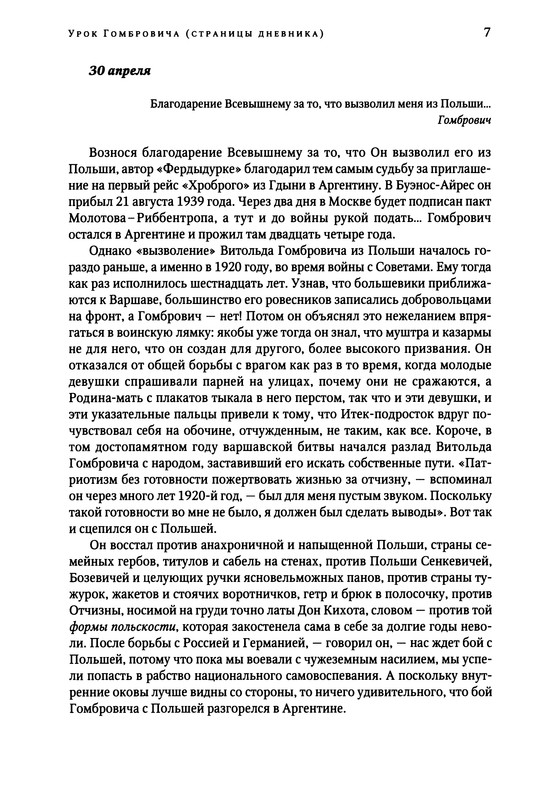 Урок Гомбровича (страницы дневника) 7

30 апреля

Благодарение Всевышнему за то, что вызволил меня из Польши...
Гомбрович

Вознося благодарение Всевышнему за то, что Он вызволил его из Польши, автор «Фердыдурке» благодарил тем самым судьбу за приглашение на первый рейс «Хроброго» из Гдыни в Аргентину. В Буэнос-Айрес он прибыл 21 августа 1939 года. Через два дня в Москве будет подписан пакт Молотова–Риббентропа, а тут и до войны рукой подать... Гомбрович остался в Аргентине и прожил там двадцать четыре года.

Однако «вызволение» Витольда Гомбровича из Польши началось гораздо раньше, а именно в 1920 году, во время войны с Советами. Ему тогда как раз исполнилось шестнадцать лет. Узнав, что большевики приближаются к Варшаве, большинство его ровесников записались добровольцами на фронт, а Гомбрович — нет! Потом он объяснял это нежеланием впрягаться в воинскую лямку: якобы уже тогда он знал, что муштра и казармы не для него, что он создан для другого, более высокого призвания. Он отказался от общей борьбы с врагом как раз в то время, когда молодые девушки спрашивали парней на улицах, почему они не сражаются, а Родина-мать с плакатов тыкала в него перстом, так что и эти девушки, и эти указательные пальцы привели к тому, что Итек-подросток вдруг почувствовал себя на обочине, отчужденным, не таким, как все. Короче, в том достопамятном году варшавской битвы начался разлад Витольда Гомбровича с народом, заставивший его искать собственные пути. «Патриотизм без готовности пожертвовать жизнью за отчизну, — вспоминал он через много лет 1920-й год, — был для меня пустым звуком. Поскольку такой готовности во мне не было, я должен был сделать выводы». Вот так и сцепился он с Польшей.

Он восстал против анахроничной и напыщенной Польши, страны семейных гербов, титулов и сабель на стенах, против Польши Сенкевичей, Бозевичей и целующих ручки ясновельможных панов, против страны тужурок, жакетов и стоячих воротничков, гетр и брюк в полосочку, против Отчизны, носимой на груди точно латы Дон Кихота, словом — против той формы польскости, которая закостенела сама в себе за долгие годы неволи. После борьбы с Россией и Германией, — говорил он, — нас ждет бой с Польшей, потому что пока мы воевали с чужеземным насилием, мы успели попасть в рабство национального самовоспевания. А поскольку внутренние оковы лучше видны со стороны, то ничего удивительного, что бой Гомбровича с Польшей разгорелся в Аргентине.